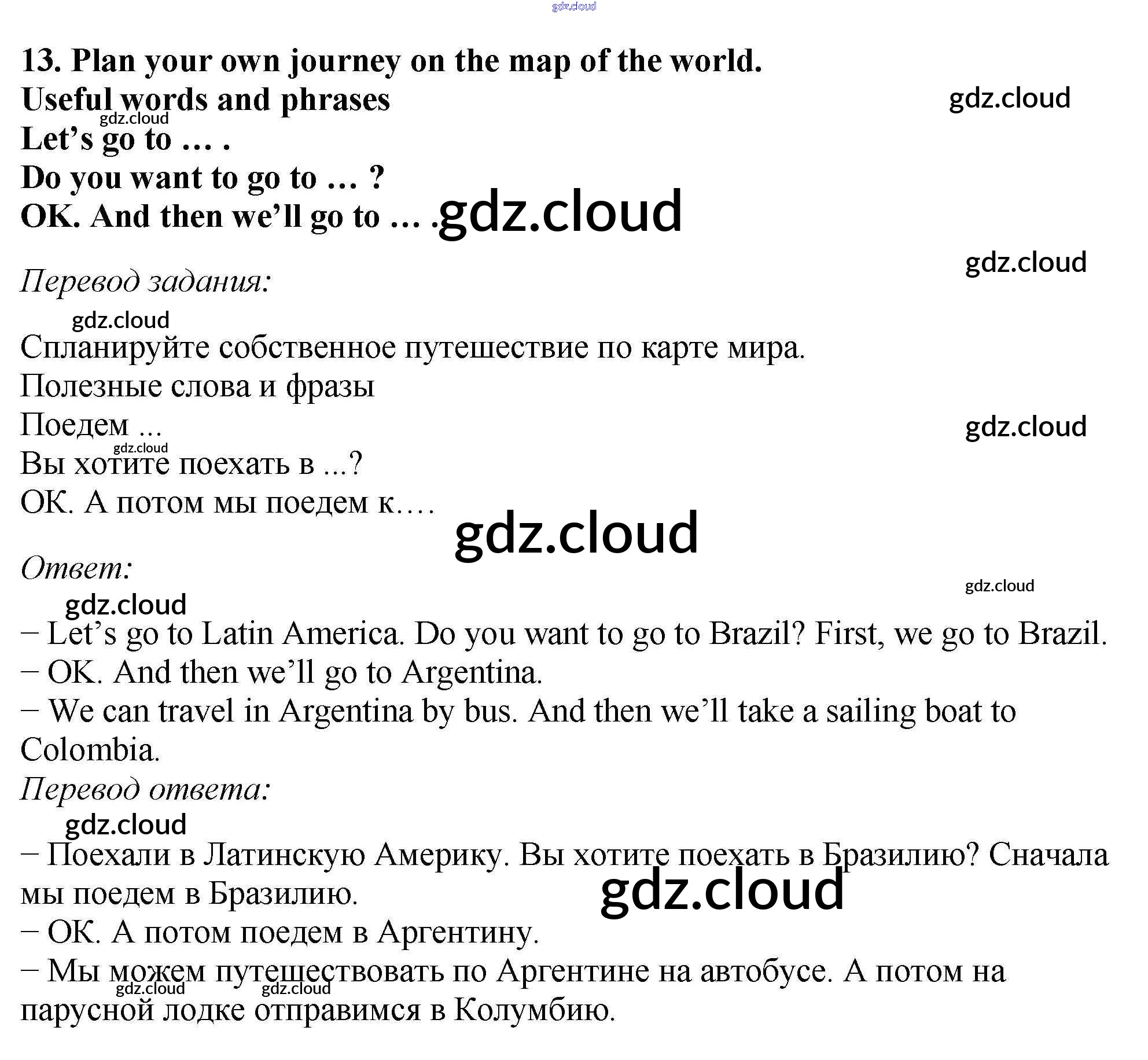 13. Plan your own journey on the map of the world.
Useful words and phrases
Let's go to … .
Do you want to go to … ?
OK. And then we'll go to … .

Перевод задания:

Спланируйте собственное путешествие по карте мира.
Полезные слова и фразы
Поедем ...
Вы хотите поехать в ...?
ОК. А потом мы поедем к….

Ответ:

– Let's go to Latin America. Do you want to go to Brazil? First, we go to Brazil.
– OK. And then we'll go to Argentina.
– We can travel in Argentina by bus. And then we'll take a sailing boat to Colombia.

Перевод ответа:

– Поехали в Латинскую Америку. Вы хотите поехать в Бразилию? Сначала мы поедем в Бразилию.
– ОК. А потом поедем в Аргентину.
– Мы можем путешествовать по Аргентине на автобусе. А потом на парусной лодке отправимся в Колумбию.

gdz.cloud